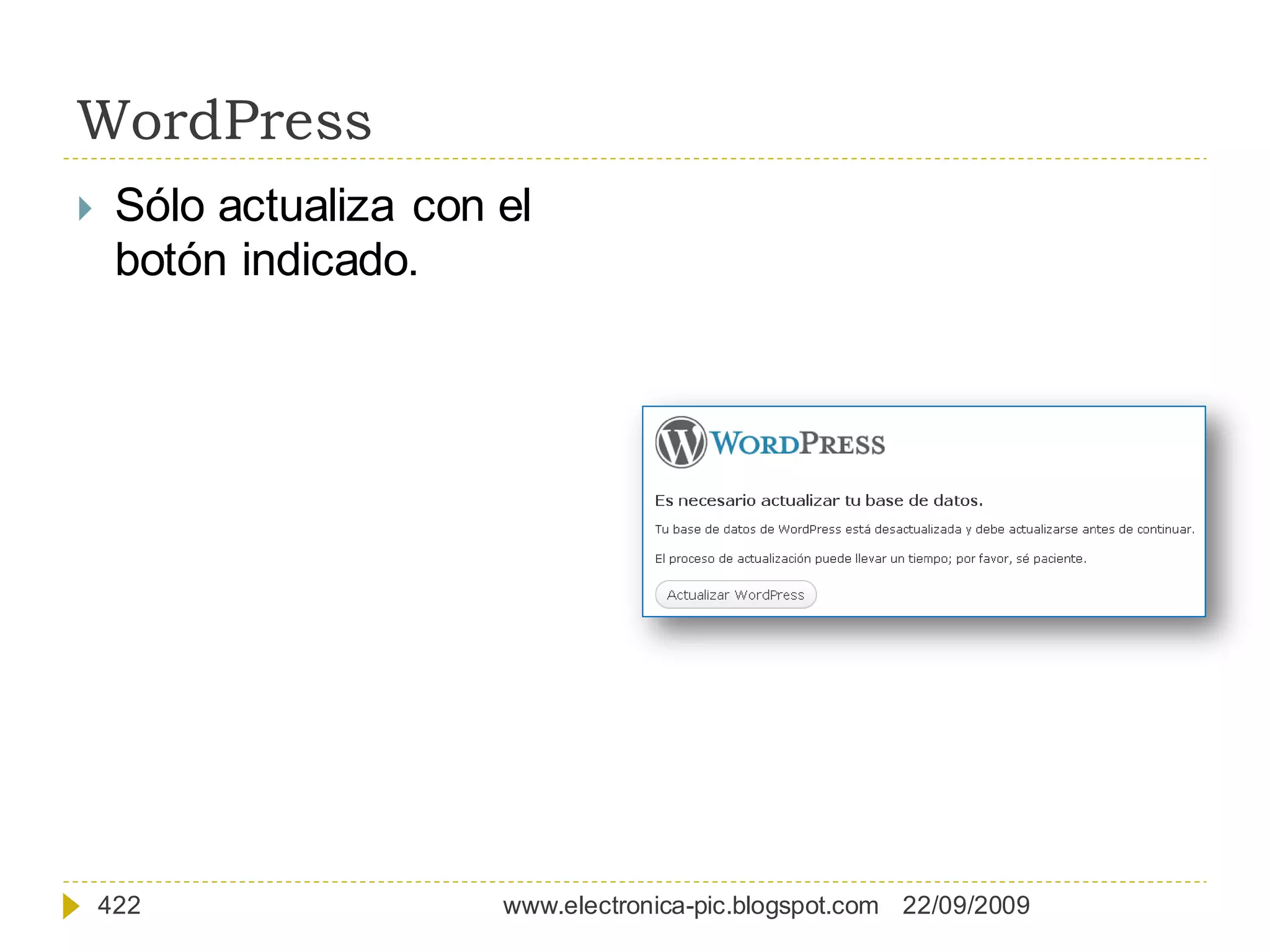 WordPress

Sólo actualiza con el botón indicado.

WORDPRESS

Es necesario actualizar tu base de datos.

Tu base de datos de WordPress está desactualizada y debe actualizarse antes de continuar.

El proceso de actualización puede llevar un tiempo; por favor, sé paciente.

Actualizar WordPress

422 www.electronica-pic.blogspot.com 22/09/2009